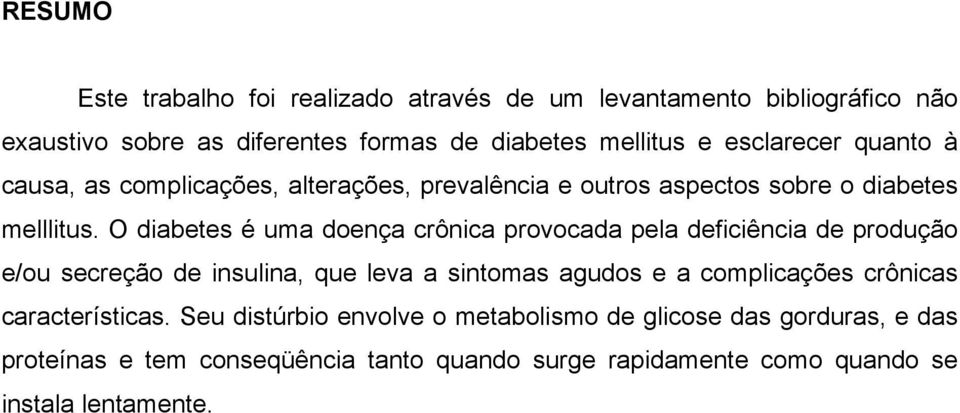 RESUMO

Este trabalho foi realizado através de um levantamento bibliográfico não exaustivo sobre as diferentes formas de diabetes mellitus e esclarecer quanto à causa, as complicações, alterações, prevalência e outros aspectos sobre o diabetes melllitus. O diabetes é uma doença crônica provocada pela deficiência de produção e/ou secreção de insulina, que leva a sintomas agudos e a complicações crônicas características. Seu distúrbio envolve o metabolismo de glicose das gorduras, e das proteínas e tem conseqüência tanto quando surge rapidamente como quando se instala lentamente.